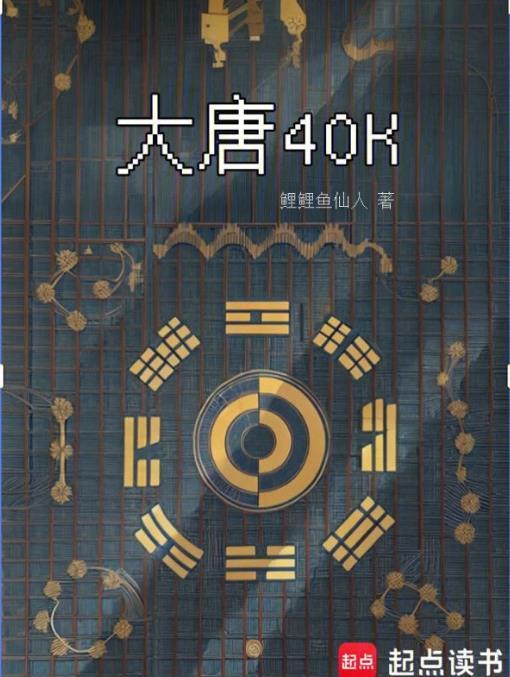 大唐40K

鲤鲤鱼仙人 著

起点 起点读书